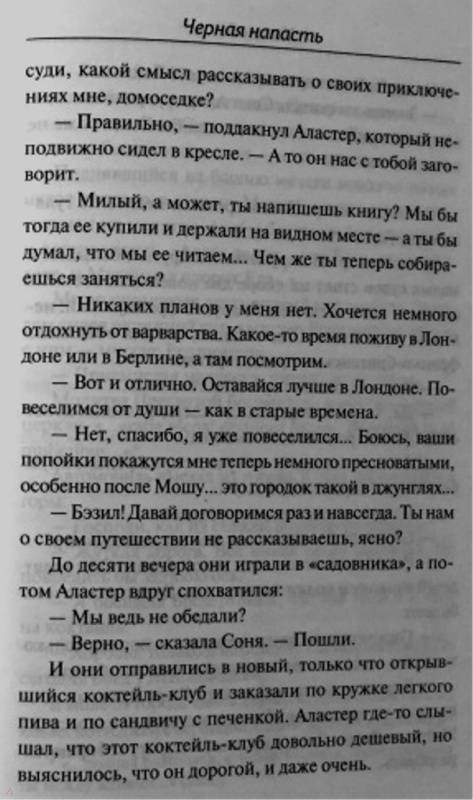 Черная напасть

суди, какой смысл рассказывать о своих приключениях мне, домоседке?

— Правильно, — поддакнул Аластер, который неподвижно сидел в кресле. — А то он нас с тобой заговорит.

— Милый, а может, ты напишешь книгу? Мы бы тогда ее купили и держали на видном месте — а ты бы думал, что мы ее читаем... Чем же ты теперь собираешься заняться?

— Никаких планов у меня нет. Хочется немного отдохнуть от варварства. Какое-то время поживу в Лондоне или в Берлине, а там посмотрим.

— Вот и отлично. Оставайся лучше в Лондоне. Повеселимся от души — как в старые времена.

— Нет, спасибо, я уже повеселился... Боюсь, ваши попойки покажутся мне теперь немного пресноватыми, особенно после Мошу... это городок такой в джунглях...

— Бэзил! Давай договоримся раз и навсегда. Ты нам о своем путешествии не рассказываешь, ясно?

До десяти вечера они играли в «садовника», а потом Аластер вдруг спохватился:

— Мы ведь не обедали?

— Верно, — сказала Соня. — Пошли.

И они отправились в новый, только что открывшийся коктейль-клуб и заказали по кружке легкого пива и по сандвичу с печенкой. Аластер где-то слышал, что этот коктейль-клуб довольно дешевый, но выяснилось, что он дорогой, и даже очень.